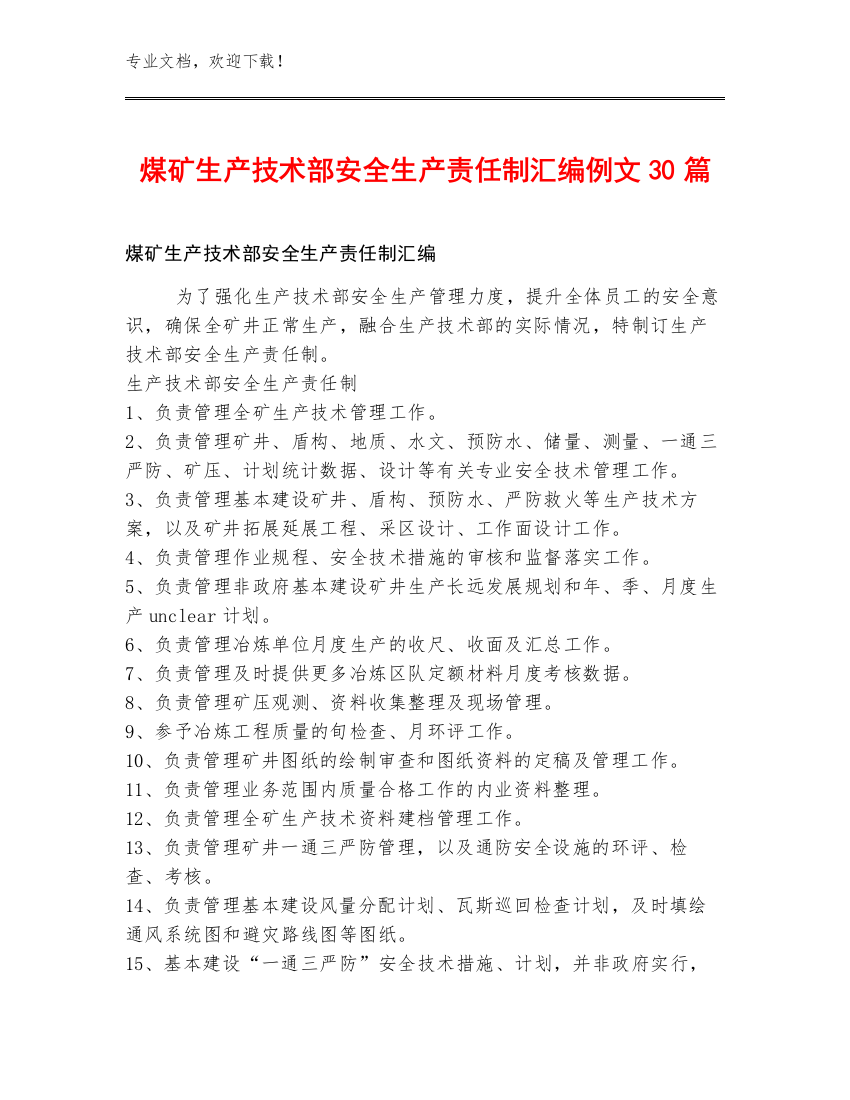 专业文档，欢迎下载！

煤矿生产技术部安全生产责任制汇编例文 30 篇

煤矿生产技术部安全生产责任制汇编

为了强化生产技术部安全生产管理力度，提升全体员工的安全意识，确保全矿井正常生产，融合生产技术部的实际情况，特制订生产技术部安全生产责任制。

生产技术部安全生产责任制

1、负责管理全矿生产技术管理工作。

2、负责管理矿井、盾构、地质、水文、预防水、储量、测量、一通三严防、矿压、计划统计数据、设计等有关专业安全技术管理工作。

3、负责管理基本建设矿井、盾构、预防水、严防救火等生产技术方案，以及矿井拓展延展工程、采区设计、工作面设计工作。

4、负责管理作业规程、安全技术措施的审核和监督落实工作。

5、负责管理非政府基本建设矿井生产长远发展规划和年、季、月度生产 unclear 计划。

6、负责管理冶炼单位月度生产的收尺、收面及汇总工作。

7、负责管理及时提供更多冶炼区队定额材料月度考核数据。

8、负责管理矿压观测、资料收集整理及现场管理。

9、参予冶炼工程质量的旬检查、月环评工作。

10、负责管理矿井图纸的绘制审查和图纸资料的定稿及管理工作。

11、负责管理业务范围内质量合格工作的内业资料整理。

12、负责管理全矿生产技术资料建档管理工作。

13、负责管理矿井一通三严防管理，以及通防安全设施的环评、检查、考核。

14、负责管理基本建设风量分配计划、瓦斯巡回检查计划，及时填绘通风系统图和避灾路线图等图纸。

15、基本建设“一通三严防”安全技术措施、计划，并非政府实行，